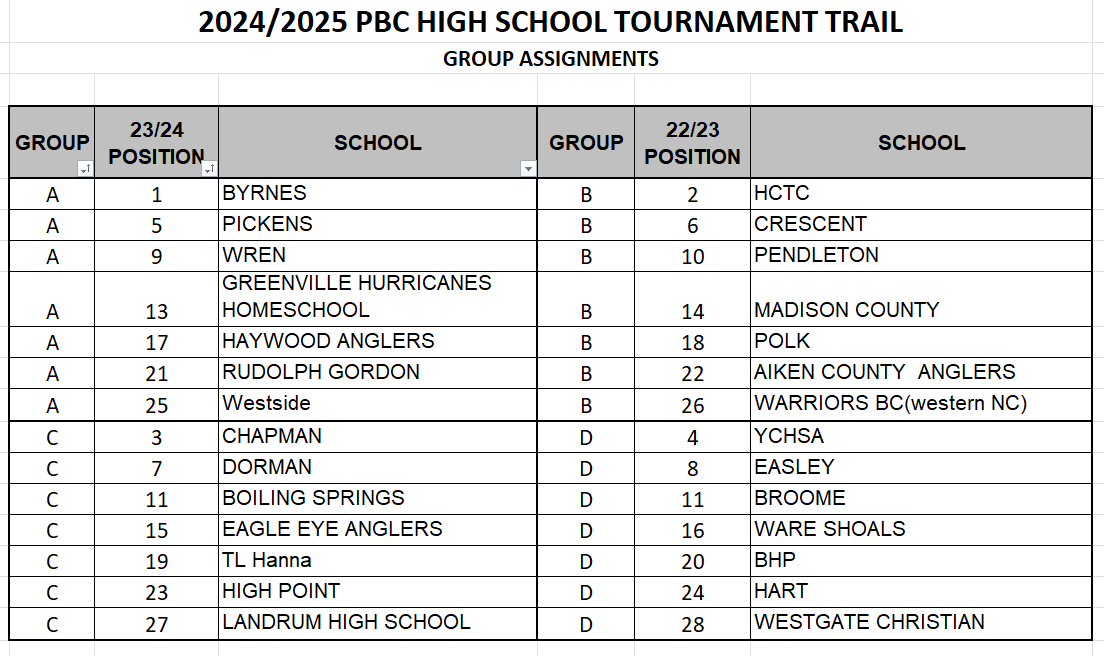 2024/2025 PBC HIGH SCHOOL TOURNAMENT TRAIL

GROUP ASSIGNMENTS

| GROUP | 23/24 POSITION | SCHOOL | GROUP | 22/23 POSITION | SCHOOL |
|---|---|---|---|---|---|
| A | 1 | BYRNES | B | 2 | HCTC |
| A | 5 | PICKENS | B | 6 | CRESCENT |
| A | 9 | WREN | B | 10 | PENDLETON |
| A | 13 | GREENVILLE HURRICANES HOMESCHOOL | B | 14 | MADISON COUNTY |
| A | 17 | HAYWOOD ANGLERS | B | 18 | POLK |
| A | 21 | RUDOLPH GORDON | B | 22 | AIKEN COUNTY ANGLERS |
| A | 25 | Westside | B | 26 | WARRIORS BC(western NC) |
| C | 3 | CHAPMAN | D | 4 | YCHSA |
| C | 7 | DORMAN | D | 8 | EASLEY |
| C | 11 | BOILING SPRINGS | D | 11 | BROOME |
| C | 15 | EAGLE EYE ANGLERS | D | 16 | WARE SHOALS |
| C | 19 | TL Hanna | D | 20 | BHP |
| C | 23 | HIGH POINT | D | 24 | HART |
| C | 27 | LANDRUM HIGH SCHOOL | D | 28 | WESTGATE CHRISTIAN |